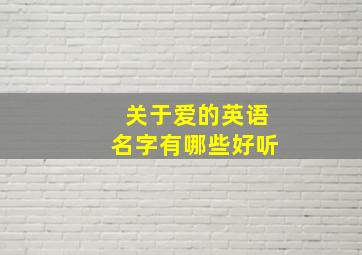 关于爱的英语
名字有哪些好听